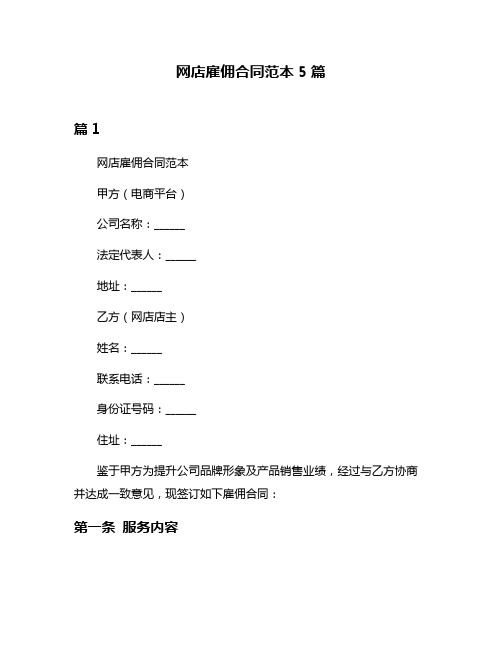 网店雇佣合同范本 5 篇

篇 1

网店雇佣合同范本

甲方（电商平台）

公司名称：______

法定代表人：______

地址：______

乙方（网店店主）

姓名：______

联系电话：______

身份证号码：______

住址：______

鉴于甲方为提升公司品牌形象及产品销售业绩，经过与乙方协商并达成一致意见，现签订如下雇佣合同：

第一条 服务内容